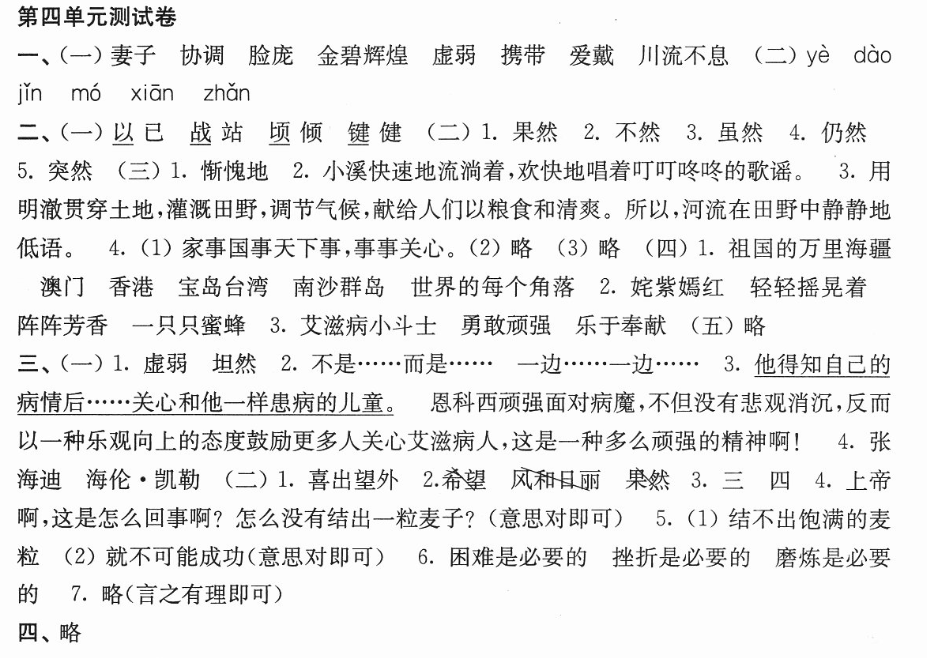 第四单元测试卷

一、(一) 妻子　协调　脸庞　金碧辉煌　虚弱　携带　爱戴　川流不息　(二) yè dào jǐn mó xiān zhǎn

二、(一) 以 已　战 站　顷 倾　键 健　(二) 1. 果然　2. 不然　3. 虽然　4. 仍然　5. 突然　(三) 1. 惭愧地　2. 小溪快速地流淌着，欢快地唱着叮叮咚咚的歌谣。　3. 用明澈贯穿土地，灌溉田野，调节气候，献给人们以粮食和清爽。所以，河流在田野中静静地低语。　4. (1) 家事国事天下事，事事关心。(2) 略　(3) 略　(四) 1. 祖国的万里海疆　澳门　香港　宝岛台湾　南沙群岛　世界的每个角落　2. 姹紫嫣红　轻轻摇晃着　阵阵芳香　一只只蜜蜂　3. 艾滋病小斗士　勇敢顽强　乐于奉献　(五) 略

三、(一) 1. 虚弱　坦然　2. 不是……而是……　一边……一边……　3. 他得知自己的病情后……关心和他一样患病的儿童。　恩科西顽强面对病魔，不但没有悲观消沉，反而以一种乐观向上的态度鼓励更多人关心艾滋病人，这是一种多么顽强的精神啊！　4. 张海迪　海伦·凯勒　(二) 1. 喜出望外　2. 希望　风和日丽　果然　3. 三　四　4. 上帝啊，这是怎么回事啊？怎么没有结出一粒麦子？(意思对即可)　5. (1) 结不出饱满的麦粒　(2) 就不可能成功(意思对即可)　6. 困难是必要的　挫折是必要的　磨炼是必要的　7. 略(言之有理即可)

四、略